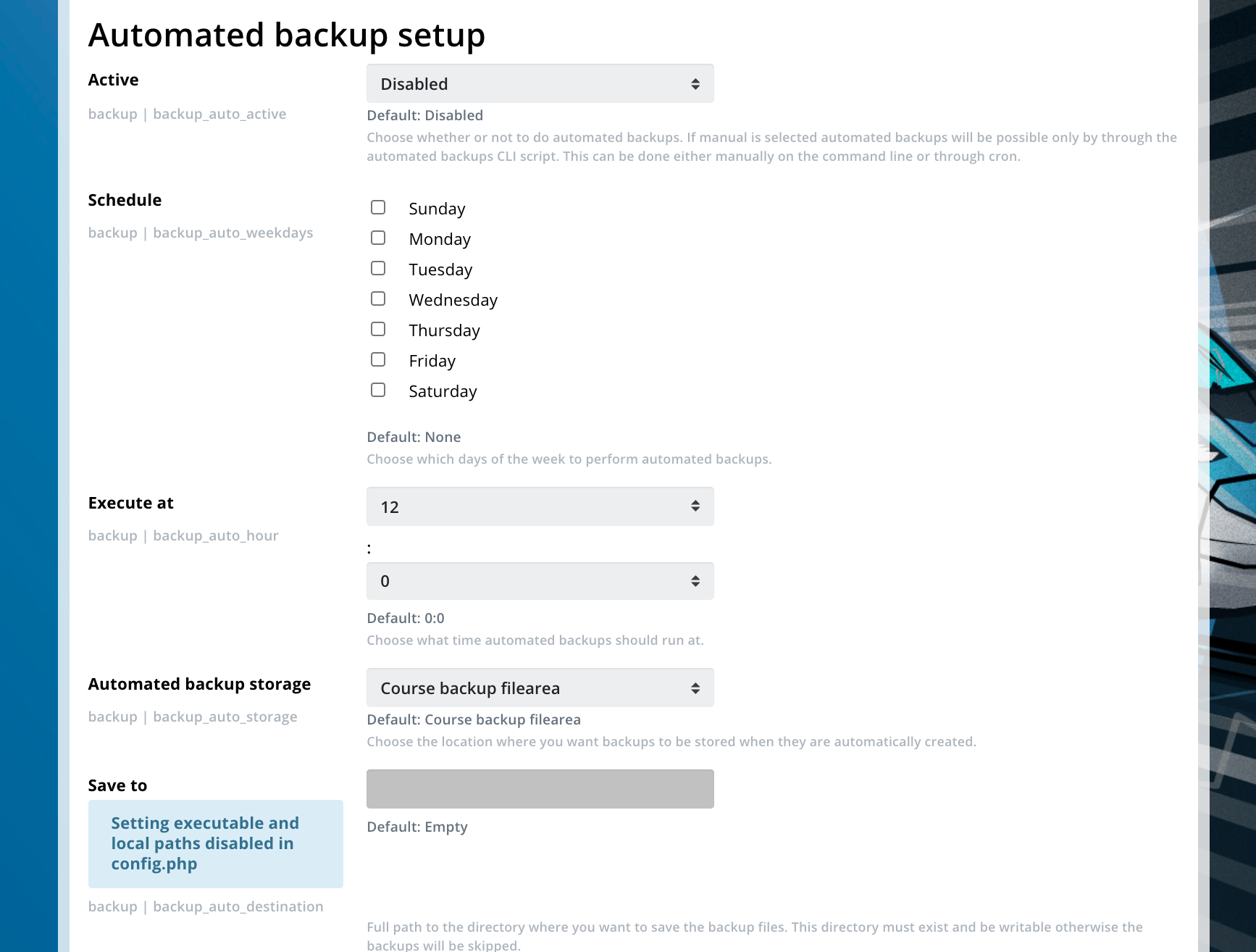 Automated backup setup

Active

backup | backup_auto_active

Disabled

Default: Disabled

Choose whether or not to do automated backups. If manual is selected automated backups will be possible only by through the automated backups CLI script. This can be done either manually on the command line or through cron.

Schedule

backup | backup_auto_weekdays

Sunday
Monday
Tuesday
Wednesday
Thursday
Friday
Saturday

Default: None

Choose which days of the week to perform automated backups.

Execute at

backup | backup_auto_hour

12

:

0

Default: 0:0

Choose what time automated backups should run at.

Automated backup storage

backup | backup_auto_storage

Course backup filearea

Default: Course backup filearea

Choose the location where you want backups to be stored when they are automatically created.

Save to

Setting executable and local paths disabled in config.php

backup | backup_auto_destination

Default: Empty

Full path to the directory where you want to save the backup files. This directory must exist and be writable otherwise the backups will be skipped.